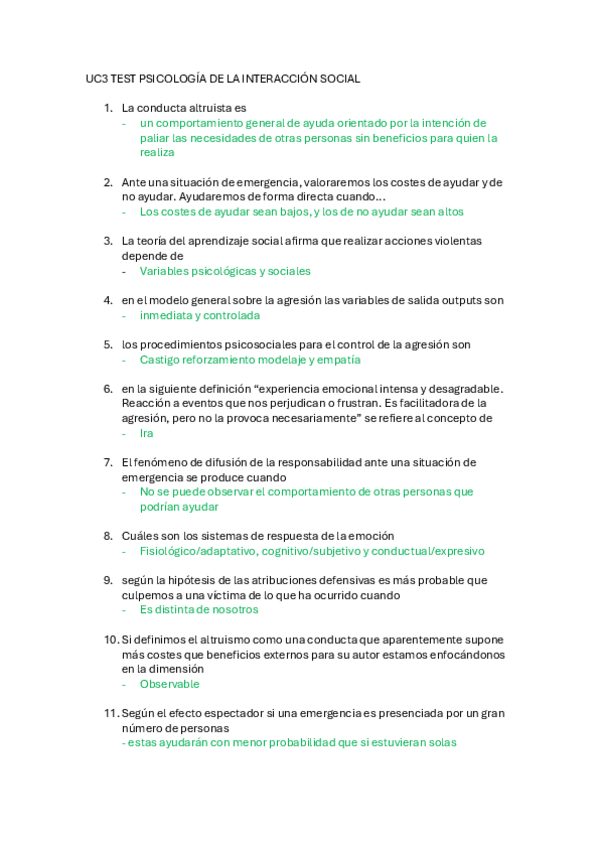 UC3 TEST PSICOLOGÍA DE LA INTERACCIÓN SOCIAL

1. La conducta altruista es
- un comportamiento general de ayuda orientado por la intención de paliar las necesidades de otras personas sin beneficios para quien la realiza

2. Ante una situación de emergencia, valoraremos los costes de ayudar y de no ayudar. Ayudaremos de forma directa cuando…
- Los costes de ayudar sean bajos, y los de no ayudar sean altos

3. La teoría del aprendizaje social afirma que realizar acciones violentas depende de
- Variables psicológicas y sociales

4. en el modelo general sobre la agresión las variables de salida outputs son
- inmediata y controlada

5. los procedimientos psicosociales para el control de la agresión son
- Castigo reforzamiento modelaje y empatía

6. en la siguiente definición “experiencia emocional intensa y desagradable. Reacción a eventos que nos perjudican o frustran. Es facilitadora de la agresión, pero no la provoca necesariamente” se refiere al concepto de
- Ira

7. El fenómeno de difusión de la responsabilidad ante una situación de emergencia se produce cuando
- No se puede observar el comportamiento de otras personas que podrían ayudar

8. Cuáles son los sistemas de respuesta de la emoción
- Fisiológico/adaptativo, cognitivo/subjetivo y conductual/expresivo

9. según la hipótesis de las atribuciones defensivas es más probable que culpemos a una víctima de lo que ha ocurrido cuando
- Es distinta de nosotros

10. Si definimos el altruismo como una conducta que aparentemente supone más costes que beneficios externos para su autor estamos enfocándonos en la dimensión
- Observable

11. Según el efecto espectador si una emergencia es presenciada por un gran número de personas
- estas ayudarán con menor probabilidad que si estuvieran solas